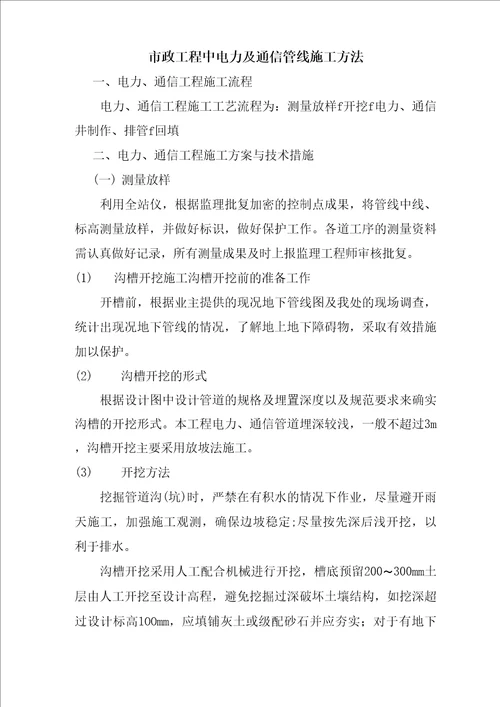 市政工程中电力及通信管线施工方法

一、电力、通信工程施工流程

电力、通信工程施工工艺流程为：测量放样f开挖f电力、通信井制作、排管f回填

二、电力、通信工程施工方案与技术措施

（一）测量放样

利用全站仪，根据监理批复加密的控制点成果，将管线中线、标高测量放样，并做好标识，做好保护工作。各道工序的测量资料需认真做好记录，所有测量成果及时上报监理工程师审核批复。

(1) 沟槽开挖施工沟槽开挖前的准备工作

开槽前，根据业主提供的现况地下管线图及我处的现场调查，统计出现况地下管线的情况，了解地上地下障碍物，采取有效措施加以保护。

(2) 沟槽开挖的形式

根据设计图中设计管道的规格及埋置深度以及规范要求来确实沟槽的开挖形式。本工程电力、通信管道埋深较浅，一般不超过3m，沟槽开挖主要采用放坡法施工。

(3) 开挖方法

挖掘管道沟(坑)时，严禁在有积水的情况下作业，尽量避开雨天施工，加强施工观测，确保边坡稳定;尽量按先深后浅开挖，以利于排水。

沟槽开挖采用人工配合机械进行开挖，槽底预留200～300mm土层由人工开挖至设计高程，避免挖掘过深破坏土壤结构，如挖深超过设计标高100mm，应填铺灰土或级配砂石并应夯实；对于有地下